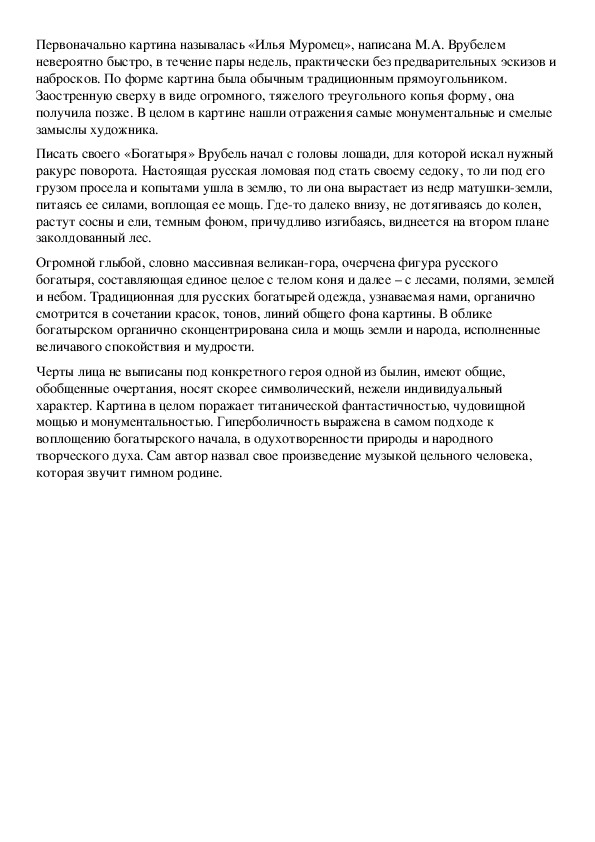 Первоначально картина называлась «Илья Муромец», написана М.А. Врубелем невероятно быстро, в течение пары недель, практически без предварительных эскизов и набросков. По форме картина была обычным традиционным прямоугольником. Заостренную сверху в виде огромного, тяжелого треугольного копья форму, она получила позже. В целом в картине нашли отражения самые монументальные и смелые замыслы художника.

Писать своего «Богатыря» Врубель начал с головы лошади, для которой искал нужный ракурс поворота. Настоящая русская ломовая под стать своему седоку, то ли под его грузом просела и копытами ушла в землю, то ли она вырастает из недр матушки-земли, питаясь ее силами, воплощая ее мощь. Где-то далеко внизу, не дотягиваясь до колен, растут сосны и ели, темным фоном, причудливо изгибаясь, виднеется на втором плане заколдованный лес.

Огромной глыбой, словно массивная великан-гора, очерчена фигура русского богатыря, составляющая единое целое с телом коня и далее – с лесами, полями, землей и небом. Традиционная для русских богатырей одежда, узнаваемая нами, органично смотрится в сочетании красок, тонов, линий общего фона картины. В облике богатырском органично сконцентрирована сила и мощь земли и народа, исполненные величавого спокойствия и мудрости.

Черты лица не выписаны под конкретного героя одной из былин, имеют общие, обобщенные очертания, носят скорее символический, нежели индивидуальный характер. Картина в целом поражает титанической фантастичностью, чудовищной мощью и монументальностью. Гиперболичность выражена в самом подходе к воплощению богатырского начала, в одухотворенности природы и народного творческого духа. Сам автор назвал свое произведение музыкой цельного человека, которая звучит гимном родине.